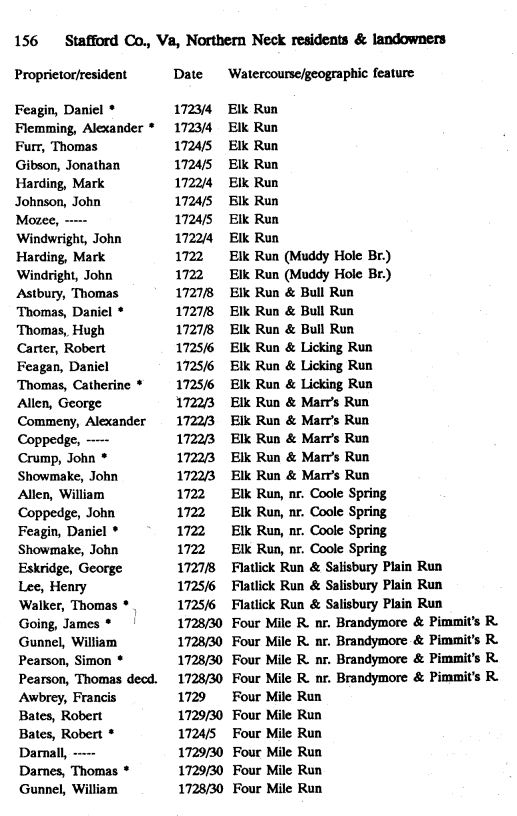 156 Stafford Co., Va, Northern Neck residents & landowners

| Proprietor/resident | Date | Watercourse/geographic feature |
|---|---|---|
| Feagin, Daniel * | 1723/4 | Elk Run |
| Flemming, Alexander * | 1723/4 | Elk Run |
| Furr, Thomas | 1724/5 | Elk Run |
| Gibson, Jonathan | 1724/5 | Elk Run |
| Harding, Mark | 1722/4 | Elk Run |
| Johnson, John | 1724/5 | Elk Run |
| Mozee, ----- | 1724/5 | Elk Run |
| Windwright, John | 1722/4 | Elk Run |
| Harding, Mark | 1722 | Elk Run (Muddy Hole Br.) |
| Windright, John | 1722 | Elk Run (Muddy Hole Br.) |
| Astbury, Thomas | 1727/8 | Elk Run & Bull Run |
| Thomas, Daniel * | 1727/8 | Elk Run & Bull Run |
| Thomas, Hugh | 1727/8 | Elk Run & Bull Run |
| Carter, Robert | 1725/6 | Elk Run & Licking Run |
| Feagan, Daniel | 1725/6 | Elk Run & Licking Run |
| Thomas, Catherine * | 1725/6 | Elk Run & Licking Run |
| Allen, George | 1722/3 | Elk Run & Marr's Run |
| Commeny, Alexander | 1722/3 | Elk Run & Marr's Run |
| Coppedge, ----- | 1722/3 | Elk Run & Marr's Run |
| Crump, John * | 1722/3 | Elk Run & Marr's Run |
| Showmake, John | 1722/3 | Elk Run & Marr's Run |
| Allen, William | 1722 | Elk Run, nr. Coole Spring |
| Coppedge, John | 1722 | Elk Run, nr. Coole Spring |
| Feagin, Daniel * | 1722 | Elk Run, nr. Coole Spring |
| Showmake, John | 1722 | Elk Run, nr. Coole Spring |
| Eskridge, George | 1727/8 | Flatlick Run & Salisbury Plain Run |
| Lee, Henry | 1725/6 | Flatlick Run & Salisbury Plain Run |
| Walker, Thomas * | 1725/6 | Flatlick Run & Salisbury Plain Run |
| Going, James * | 1728/30 | Four Mile R. nr. Brandymore & Pimmit's R. |
| Gunnel, William | 1728/30 | Four Mile R. nr. Brandymore & Pimmit's R. |
| Pearson, Simon * | 1728/30 | Four Mile R. nr. Brandymore & Pimmit's R. |
| Pearson, Thomas decd. | 1728/30 | Four Mile R. nr. Brandymore & Pimmit's R. |
| Awbrey, Francis | 1729 | Four Mile Run |
| Bates, Robert | 1729/30 | Four Mile Run |
| Bates, Robert * | 1724/5 | Four Mile Run |
| Darnall, ----- | 1729/30 | Four Mile Run |
| Darnes, Thomas * | 1729/30 | Four Mile Run |
| Gunnel, William | 1728/30 | Four Mile Run |